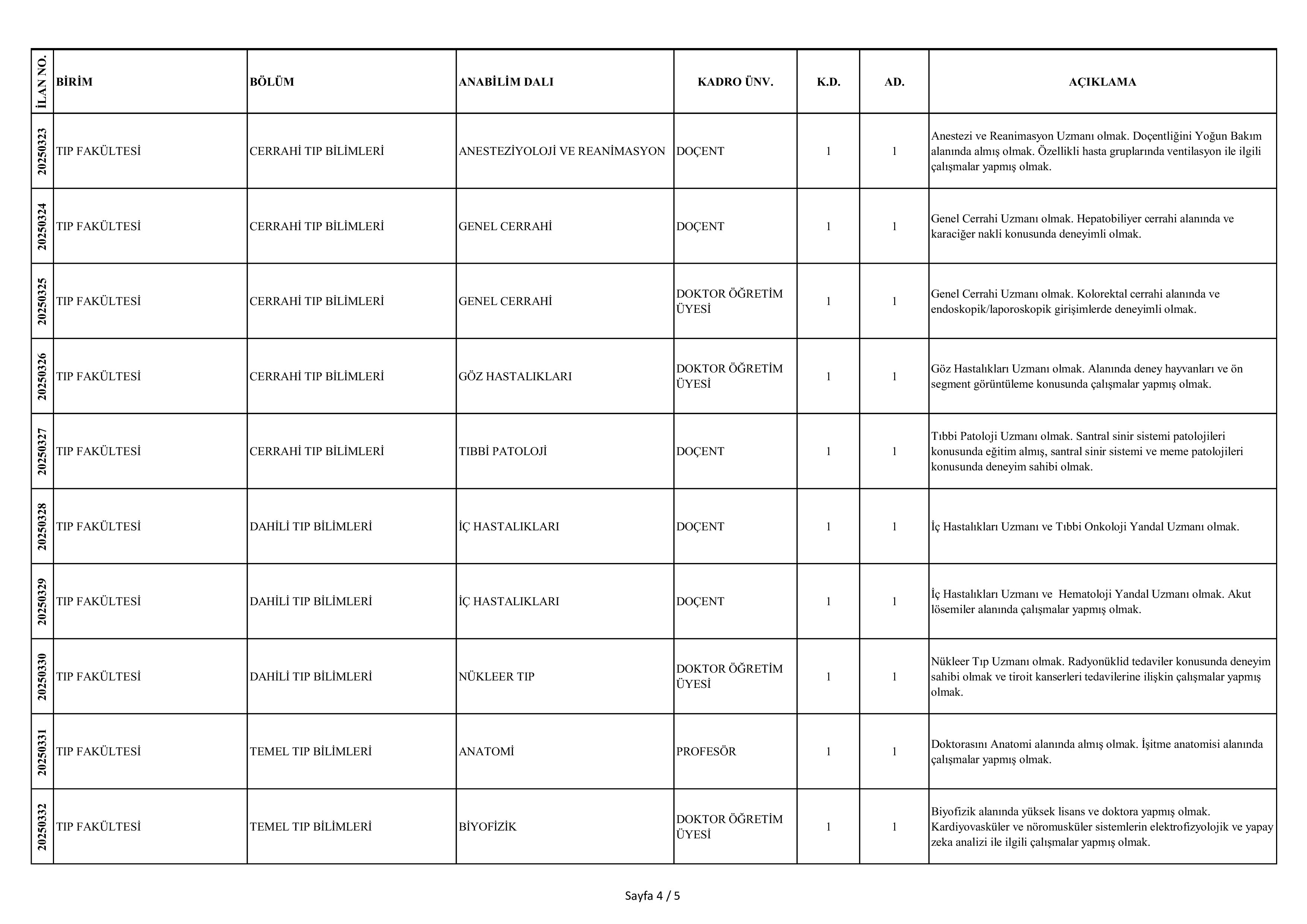 | İLAN NO. | BİRİM | BÖLÜM | ANABİLİM DALI | KADRO ÜNV. | K.D. | AD. | AÇIKLAMA |
|---|---|---|---|---|---|---|---|
| 20250323 | TIP FAKÜLTESİ | CERRAHİ TIP BİLİMLERİ | ANESTEZİYOLOJİ VE REANİMASYON | DOÇENT | 1 | 1 | Anestezi ve Reanimasyon Uzmanı olmak. Doçentliğini Yoğun Bakım alanında almış olmak. Özellikli hasta gruplarında ventilasyon ile ilgili çalışmalar yapmış olmak. |
| 20250324 | TIP FAKÜLTESİ | CERRAHİ TIP BİLİMLERİ | GENEL CERRAHİ | DOÇENT | 1 | 1 | Genel Cerrahi Uzmanı olmak. Hepatobiliyer cerrahi alanında ve karaciğer nakli konusunda deneyimli olmak. |
| 20250325 | TIP FAKÜLTESİ | CERRAHİ TIP BİLİMLERİ | GENEL CERRAHİ | DOKTOR ÖĞRETİM ÜYESİ | 1 | 1 | Genel Cerrahi Uzmanı olmak. Kolorektal cerrahi alanında ve endoskopik/laporoskopik girişimlerde deneyimli olmak. |
| 20250326 | TIP FAKÜLTESİ | CERRAHİ TIP BİLİMLERİ | GÖZ HASTALIKLARI | DOKTOR ÖĞRETİM ÜYESİ | 1 | 1 | Göz Hastalıkları Uzmanı olmak. Alanında deney hayvanları ve ön segment görüntüleme konusunda çalışmalar yapmış olmak. |
| 20250327 | TIP FAKÜLTESİ | CERRAHİ TIP BİLİMLERİ | TIBBİ PATOLOJİ | DOÇENT | 1 | 1 | Tıbbi Patoloji Uzmanı olmak. Santral sinir sistemi patolojileri konusunda eğitim almış, santral sinir sistemi ve meme patolojileri konusunda deneyim sahibi olmak. |
| 20250328 | TIP FAKÜLTESİ | DAHİLİ TIP BİLİMLERİ | İÇ HASTALIKLARI | DOÇENT | 1 | 1 | İç Hastalıkları Uzmanı ve Tıbbi Onkoloji Yandal Uzmanı olmak. |
| 20250329 | TIP FAKÜLTESİ | DAHİLİ TIP BİLİMLERİ | İÇ HASTALIKLARI | DOÇENT | 1 | 1 | İç Hastalıkları Uzmanı ve Hematoloji Yandal Uzmanı olmak. Akut lösemiler alanında çalışmalar yapmış olmak. |
| 20250330 | TIP FAKÜLTESİ | DAHİLİ TIP BİLİMLERİ | NÜKLEER TIP | DOKTOR ÖĞRETİM ÜYESİ | 1 | 1 | Nükleer Tıp Uzmanı olmak. Radyonüklid tedaviler konusunda deneyim sahibi olmak ve tiroit kanserleri tedavilerine ilişkin çalışmalar yapmış olmak. |
| 20250331 | TIP FAKÜLTESİ | TEMEL TIP BİLİMLERİ | ANATOMİ | PROFESÖR | 1 | 1 | Doktorasını Anatomi alanında almış olmak. İşitme anatomisi alanında çalışmalar yapmış olmak. |
| 20250332 | TIP FAKÜLTESİ | TEMEL TIP BİLİMLERİ | BİYOFİZİK | DOKTOR ÖĞRETİM ÜYESİ | 1 | 1 | Biyofizik alanında yüksek lisans ve doktora yapmış olmak. Kardiyovasküler ve nöromusküler sistemlerin elektrofizyolojik ve yapay zeka analizi ile ilgili çalışmalar yapmış olmak. |

Sayfa 4 / 5